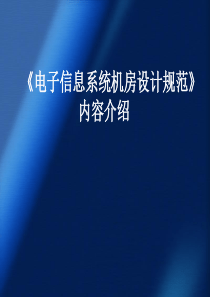 《电子信息系统机房设计规范》
内容介绍